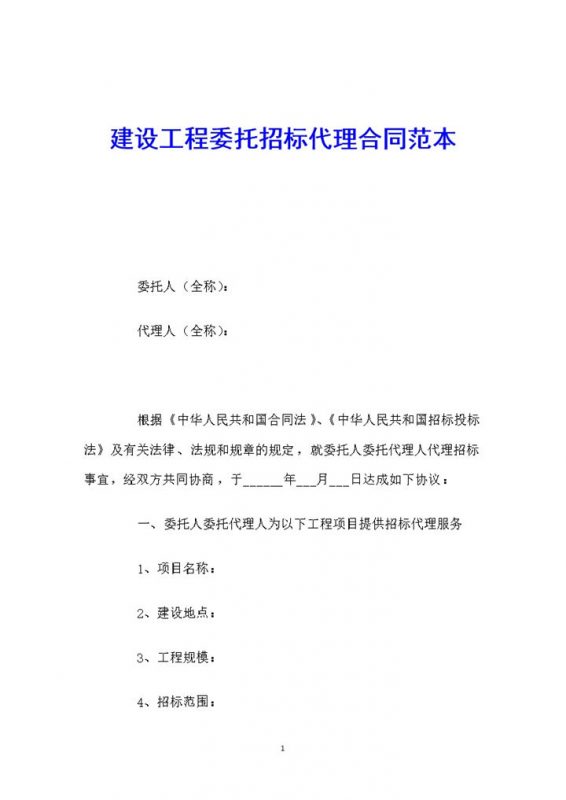 建设工程委托招标代理合同范本

委托人（全称）：

代理人（全称）：

根据《中华人民共和国合同法》、《中华人民共和国招标投标法》及有关法律、法规和规章的规定，就委托人委托代理人代理招标事宜，经双方共同协商，于______年___月___日达成如下协议：

一、委托人委托代理人为以下工程项目提供招标代理服务

1、项目名称：

2、建设地点：

3、工程规模：

4、招标范围：

1